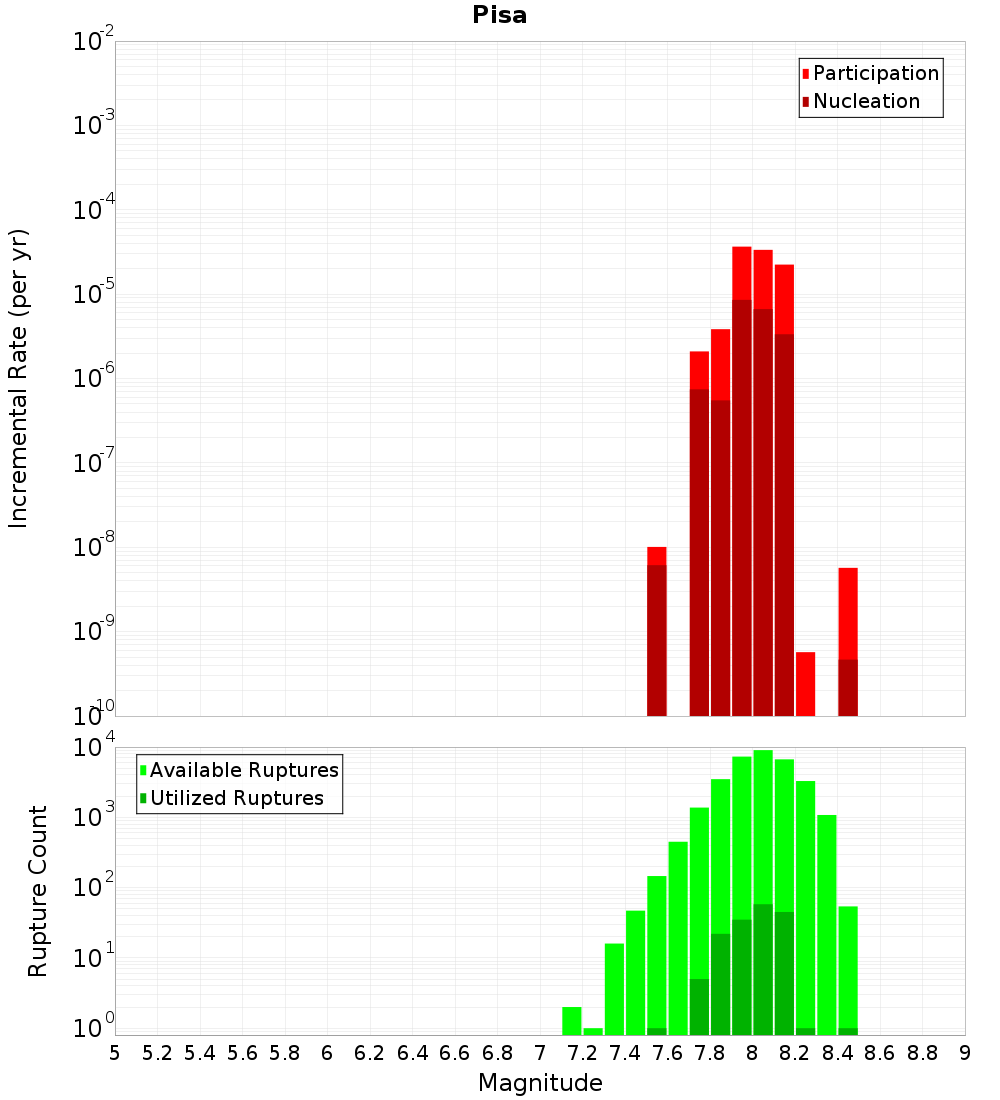 Pisa

Participation
Nucleation

Incremental Rate (per yr)

$10^{-2}$
$10^{-3}$
$10^{-4}$
$10^{-5}$
$10^{-6}$
$10^{-7}$
$10^{-8}$
$10^{-9}$
$10^{-10}$

Available Ruptures
Utilized Ruptures

Rupture Count

$10^{4}$
$10^{3}$
$10^{2}$
$10^{1}$
$10^{0}$

5 5.2 5.4 5.6 5.8 6 6.2 6.4 6.6 6.8 7 7.2 7.4 7.6 7.8 8 8.2 8.4 8.6 8.8 9

Magnitude